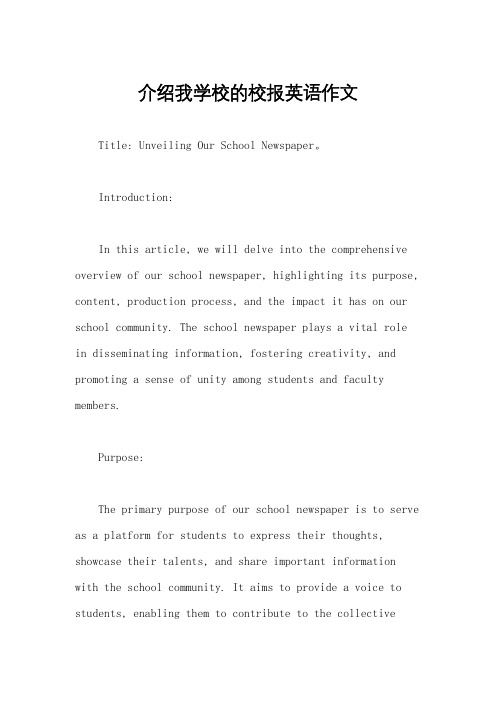 介绍我学校的校报英语作文

Title: Unveiling Our School Newspaper。

Introduction:

In this article, we will delve into the comprehensive overview of our school newspaper, highlighting its purpose, content, production process, and the impact it has on our school community. The school newspaper plays a vital role in disseminating information, fostering creativity, and promoting a sense of unity among students and faculty members.

Purpose:

The primary purpose of our school newspaper is to serve as a platform for students to express their thoughts, showcase their talents, and share important information with the school community. It aims to provide a voice to students, enabling them to contribute to the collective